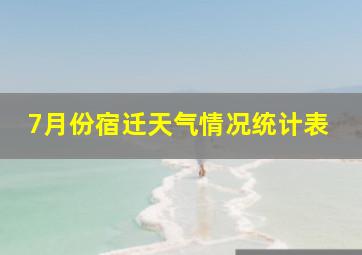 7月份宿迁天气情况统计表